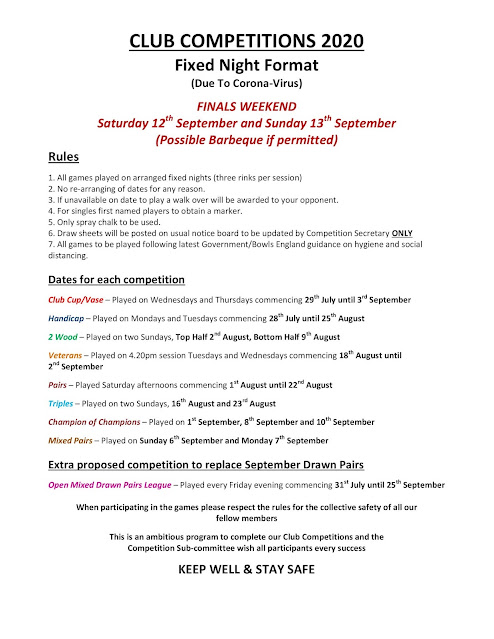 CLUB COMPETITIONS 2020

Fixed Night Format

(Due To Corona-Virus)

FINALS WEEKEND

Saturday 12$^{th}$ September and Sunday 13$^{th}$ September

(Possible Barbeque if permitted)

Rules

1. All games played on arranged fixed nights (three rinks per session)
2. No re-arranging of dates for any reason.
3. If unavailable on date to play a walk over will be awarded to your opponent.
4. For singles first named players to obtain a marker.
5. Only spray chalk to be used.
6. Draw sheets will be posted on usual notice board to be updated by Competition Secretary ONLY
7. All games to be played following latest Government/Bowls England guidance on hygiene and social distancing.

Dates for each competition

Club Cup/Vase – Played on Wednesdays and Thursdays commencing 29$^{th}$ July until 3$^{rd}$ September

Handicap – Played on Mondays and Tuesdays commencing 28$^{th}$ July until 25$^{th}$ August

2 Wood – Played on two Sundays, Top Half 2$^{nd}$ August, Bottom Half 9$^{th}$ August

Veterans – Played on 4.20pm session Tuesdays and Wednesdays commencing 18$^{th}$ August until 2$^{nd}$ September

Pairs – Played Saturday afternoons commencing 1$^{st}$ August until 22$^{nd}$ August

Triples – Played on two Sundays, 16$^{th}$ August and 23$^{rd}$ August

Champion of Champions – Played on 1$^{st}$ September, 8$^{th}$ September and 10$^{th}$ September

Mixed Pairs – Played on Sunday 6$^{th}$ September and Monday 7$^{th}$ September

Extra proposed competition to replace September Drawn Pairs

Open Mixed Drawn Pairs League – Played every Friday evening commencing 31$^{st}$ July until 25$^{th}$ September

When participating in the games please respect the rules for the collective safety of all our fellow members

This is an ambitious program to complete our Club Competitions and the Competition Sub-committee wish all participants every success

KEEP WELL & STAY SAFE